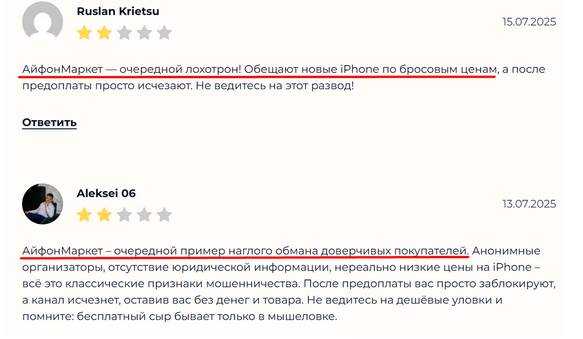 Ruslan Krietsu

15.07.2025

АйфонМаркет — очередной лохотрон! Обещают новые iPhone по бросовым ценам, а после предоплаты просто исчезают. Не ведитесь на этот развод!

Ответить

Aleksei 06

13.07.2025

АйфонМаркет – очередной пример наглого обмана доверчивых покупателей. Анонимные организаторы, отсутствие юридической информации, нереально низкие цены на iPhone – всё это классические признаки мошенничества. После предоплаты вас просто заблокируют, а канал исчезнет, оставив вас без денег и товара. Не ведитесь на дешёвые уловки и помните: бесплатный сыр бывает только в мышеловке.